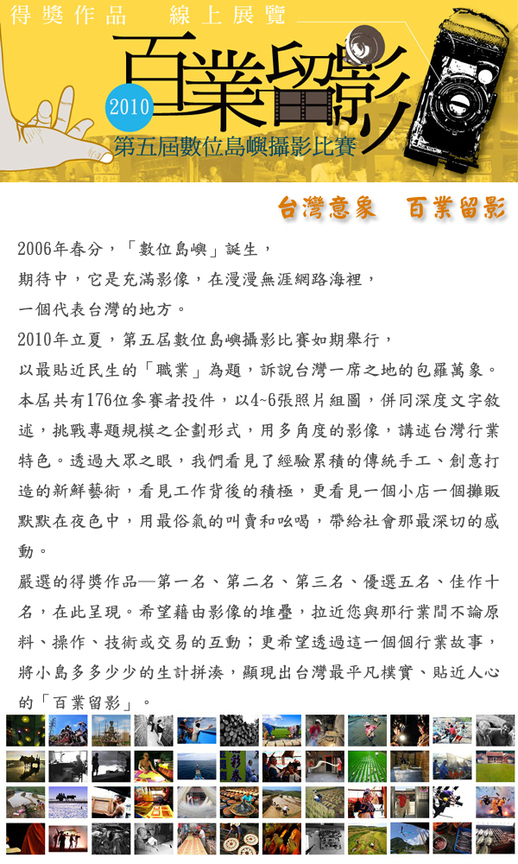 得獎作品　線上展覽

2010 百業留影

第五屆數位島嶼攝影比賽

台灣意象　百業留影

2006年春分，「數位島嶼」誕生，
期待中，它是充滿影像，在漫漫無涯網路海裡，
一個代表台灣的地方。
2010年立夏，第五屆數位島嶼攝影比賽如期舉行，
以最貼近民生的「職業」為題，訴說台灣一席之地的包羅萬象。
本屆共有176位參賽者投件，以4~6張照片組圖，併同深度文字敘述，挑戰專題規模之企劃形式，用多角度的影像，講述台灣行業特色。透過大眾之眼，我們看見了經驗累積的傳統手工、創意打造的新鮮藝術，看見工作背後的積極，更看見一個小店一個攤販默默在夜色中，用最俗氣的叫賣和吆喝，帶給社會那最深切的感動。
嚴選的得獎作品—第一名、第二名、第三名、優選五名、佳作十名，在此呈現。希望藉由影像的堆疊，拉近您與那行業間不論原料、操作、技術或交易的互動；更希望透過這一個個行業故事，將小島多多少少的生計拼湊，顯現出台灣最平凡樸實、貼近人心的「百業留影」。